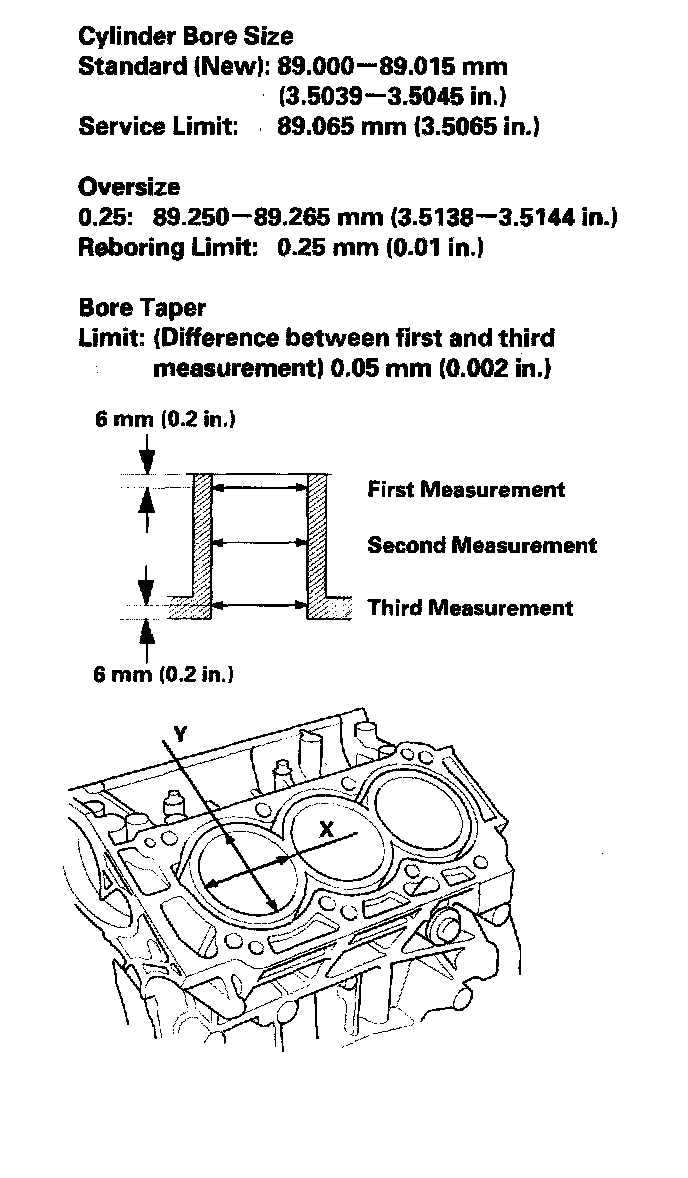 Cylinder Bore Size
Standard (New): 89.000—89.015 mm (3.5039—3.5045 in.)
Service Limit: 89.065 mm (3.5065 in.)

Oversize
0.25: 89.250—89.265 mm (3.5138—3.5144 in.)
Reboring Limit: 0.25 mm (0.01 in.)

Bore Taper
Limit: (Difference between first and third measurement) 0.05 mm (0.002 in.)

6 mm (0.2 in.)

First Measurement

Second Measurement

Third Measurement

6 mm (0.2 in.)

Y

X